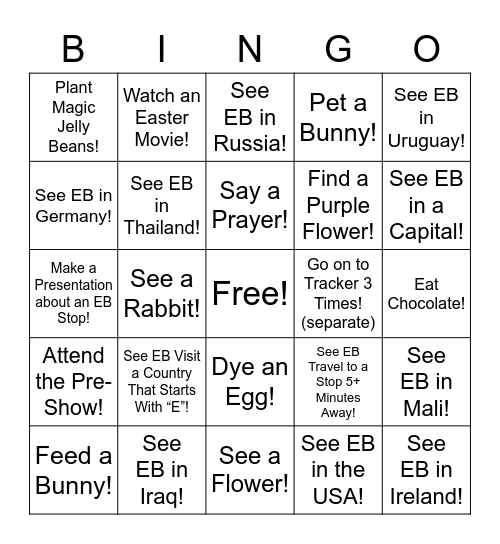 | B | I | N | G | O |
|---|---|---|---|---|
| Plant Magic Jelly Beans! | Watch an Easter Movie! | See EB in Russia! | Pet a Bunny! | See EB in Uruguay! |
| See EB in Germany! | See EB in Thailand! | Say a Prayer! | Find a Purple Flower! | See EB in a Capital! |
| Make a Presentation about an EB Stop! | See a Rabbit! | Free! | Go on to Tracker 3 Times! (separate) | Eat Chocolate! |
| Attend the Pre-Show! | See EB Visit a Country That Starts With “E”! | Dye an Egg! | See EB Travel to a Stop 5+ Minutes Away! | See EB in Mali! |
| Feed a Bunny! | See EB in Iraq! | See a Flower! | See EB in the USA! | See EB in Ireland! |